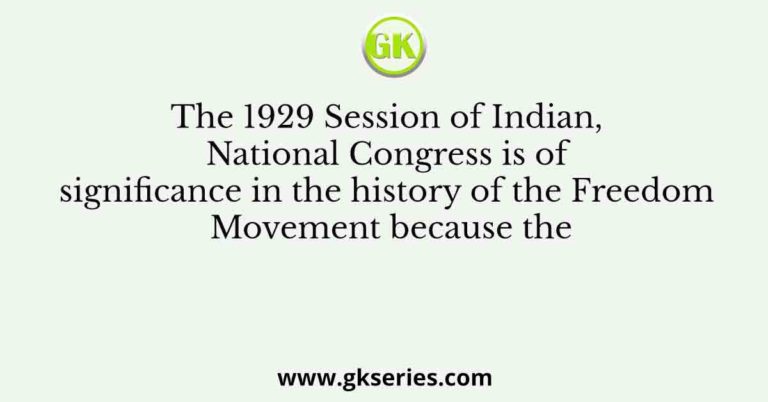 GK

The 1929 Session of Indian, National Congress is of significance in the history of the Freedom Movement because the

www.gkseries.com